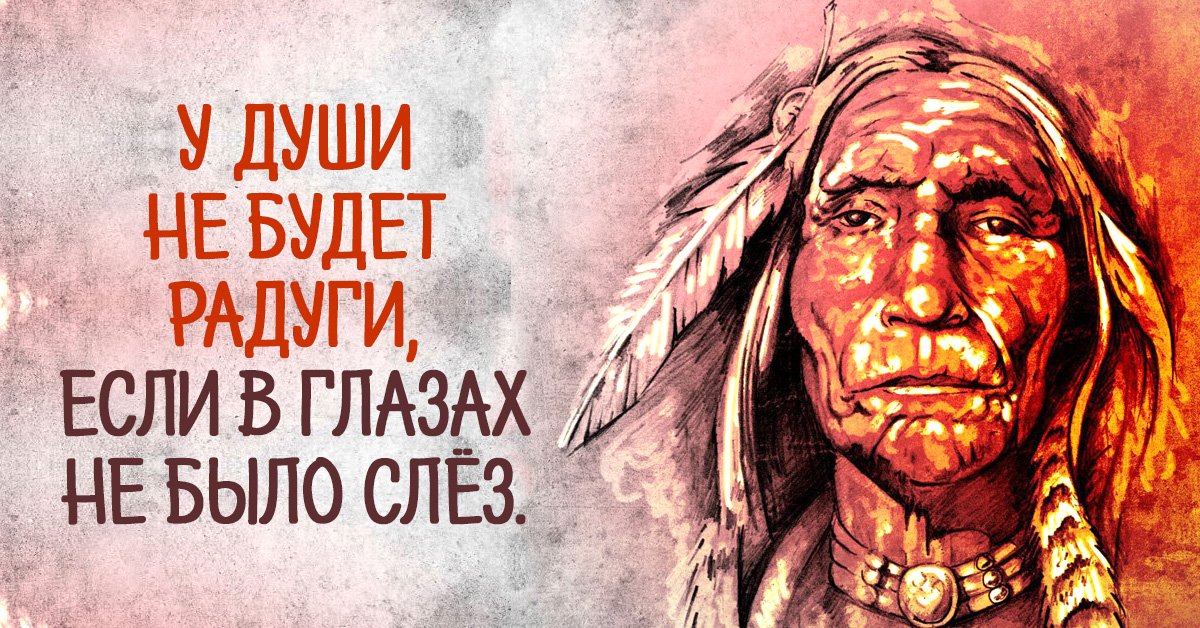 У ДУШИ НЕ БУДЕТ РАДУГИ, ЕСЛИ В ГЛАЗАХ НЕ БЫЛО СЛЁЗ.